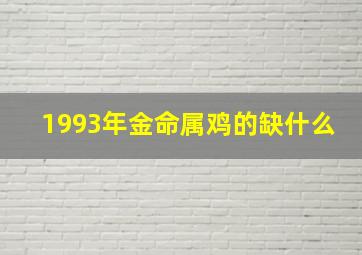 1993年金命属鸡的缺什么